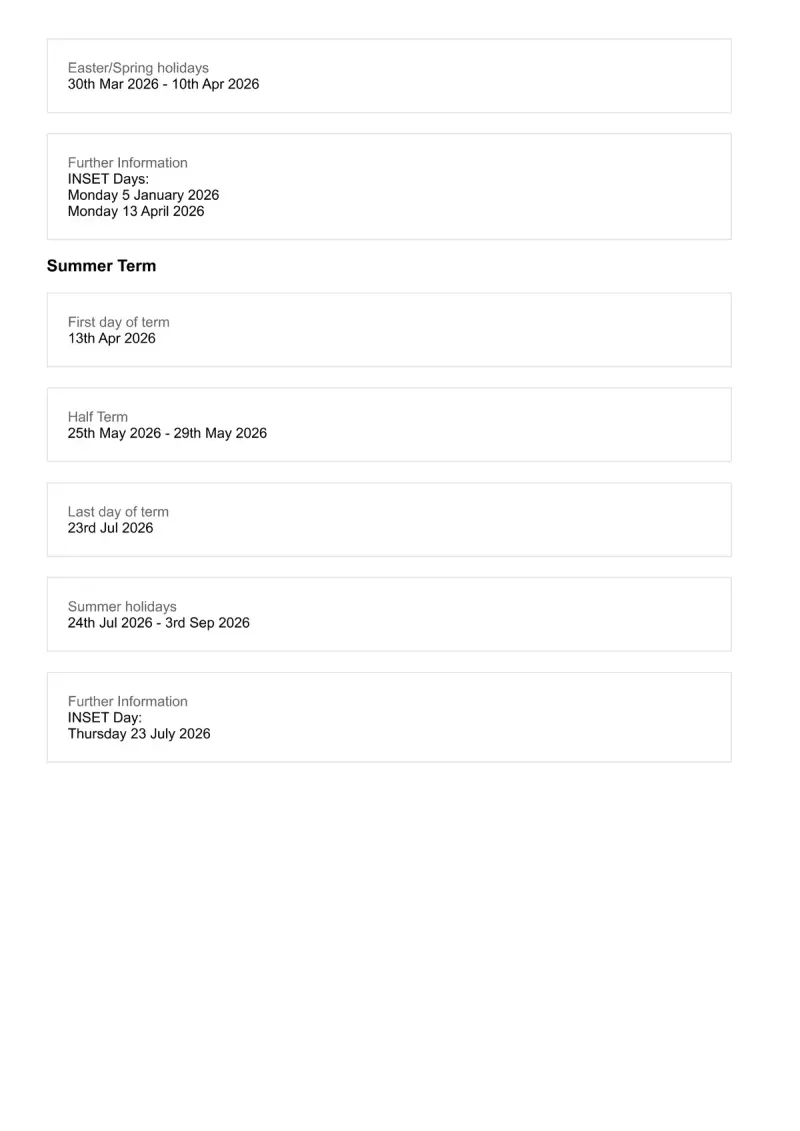 Easter/Spring holidays
30th Mar 2026 - 10th Apr 2026

Further Information
INSET Days:
Monday 5 January 2026
Monday 13 April 2026

Summer Term

First day of term
13th Apr 2026

Half Term
25th May 2026 - 29th May 2026

Last day of term
23rd Jul 2026

Summer holidays
24th Jul 2026 - 3rd Sep 2026

Further Information
INSET Day:
Thursday 23 July 2026